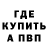 ГДЕ
КУПИТЬ
А ПВП